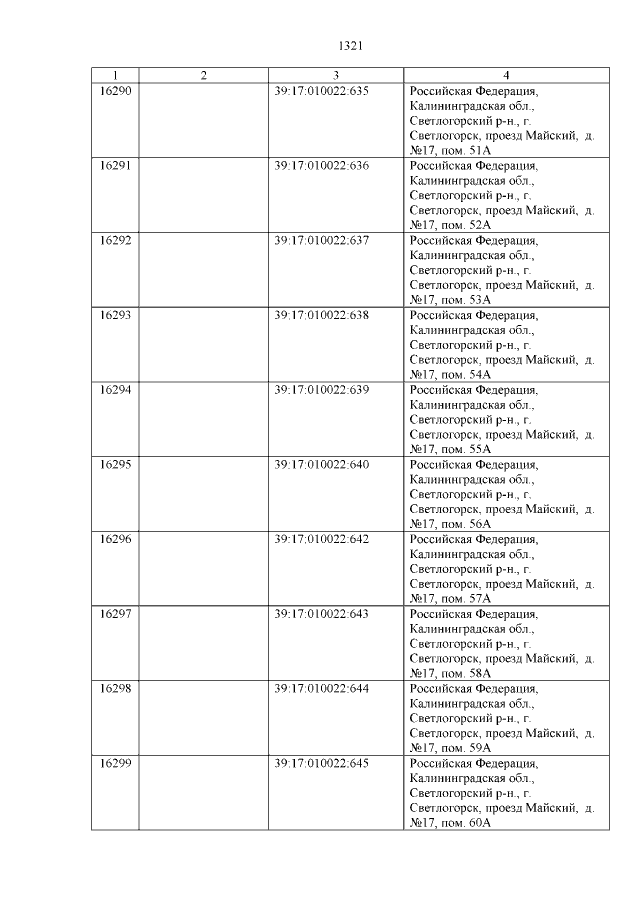 1321

| 1 | 2 | 3 | 4 |
|---|---|---|---|
| 16290 | | 39:17:010022:635 | Российская Федерация, Калининградская обл., Светлогорский р-н., г. Светлогорск, проезд Майский, д. №17, пом. 51А |
| 16291 | | 39:17:010022:636 | Российская Федерация, Калининградская обл., Светлогорский р-н., г. Светлогорск, проезд Майский, д. №17, пом. 52А |
| 16292 | | 39:17:010022:637 | Российская Федерация, Калининградская обл., Светлогорский р-н., г. Светлогорск, проезд Майский, д. №17, пом. 53А |
| 16293 | | 39:17:010022:638 | Российская Федерация, Калининградская обл., Светлогорский р-н., г. Светлогорск, проезд Майский, д. №17, пом. 54А |
| 16294 | | 39:17:010022:639 | Российская Федерация, Калининградская обл., Светлогорский р-н., г. Светлогорск, проезд Майский, д. №17, пом. 55А |
| 16295 | | 39:17:010022:640 | Российская Федерация, Калининградская обл., Светлогорский р-н., г. Светлогорск, проезд Майский, д. №17, пом. 56А |
| 16296 | | 39:17:010022:642 | Российская Федерация, Калининградская обл., Светлогорский р-н., г. Светлогорск, проезд Майский, д. №17, пом. 57А |
| 16297 | | 39:17:010022:643 | Российская Федерация, Калининградская обл., Светлогорский р-н., г. Светлогорск, проезд Майский, д. №17, пом. 58А |
| 16298 | | 39:17:010022:644 | Российская Федерация, Калининградская обл., Светлогорский р-н., г. Светлогорск, проезд Майский, д. №17, пом. 59А |
| 16299 | | 39:17:010022:645 | Российская Федерация, Калининградская обл., Светлогорский р-н., г. Светлогорск, проезд Майский, д. №17, пом. 60А |